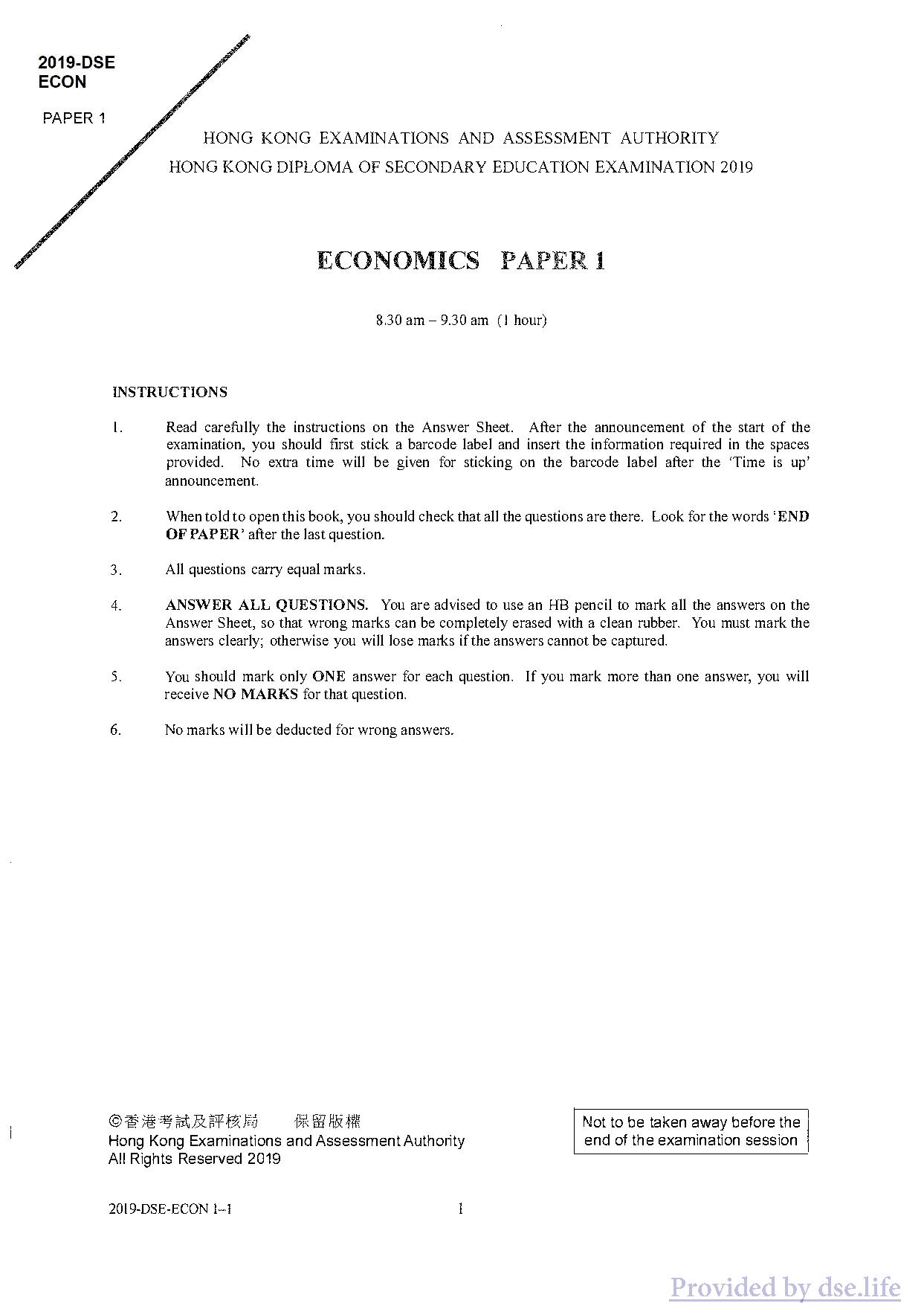 2019-DSE
ECON

PAPER 1

HONG KONG EXAMINATIONS AND ASSESSMENT AUTHORITY
HONG KONG DIPLOMA OF SECONDARY EDUCATION EXAMINATION 2019

ECONOMICS PAPER 1

8.30 am – 9.30 am (1 hour)

INSTRUCTIONS

1. Read carefully the instructions on the Answer Sheet. After the announcement of the start of the examination, you should first stick a barcode label and insert the information required in the spaces provided. No extra time will be given for sticking on the barcode label after the 'Time is up' announcement.

2. When told to open this book, you should check that all the questions are there. Look for the words 'END OF PAPER' after the last question.

3. All questions carry equal marks.

4. ANSWER ALL QUESTIONS. You are advised to use an HB pencil to mark all the answers on the Answer Sheet, so that wrong marks can be completely erased with a clean rubber. You must mark the answers clearly; otherwise you will lose marks if the answers cannot be captured.

5. You should mark only ONE answer for each question. If you mark more than one answer, you will receive NO MARKS for that question.

6. No marks will be deducted for wrong answers.

©香港考試及評核局 保留版權
Hong Kong Examinations and Assessment Authority
All Rights Reserved 2019

Not to be taken away before the end of the examination session

2019-DSE-ECON 1–1

1

Provided by dse.life